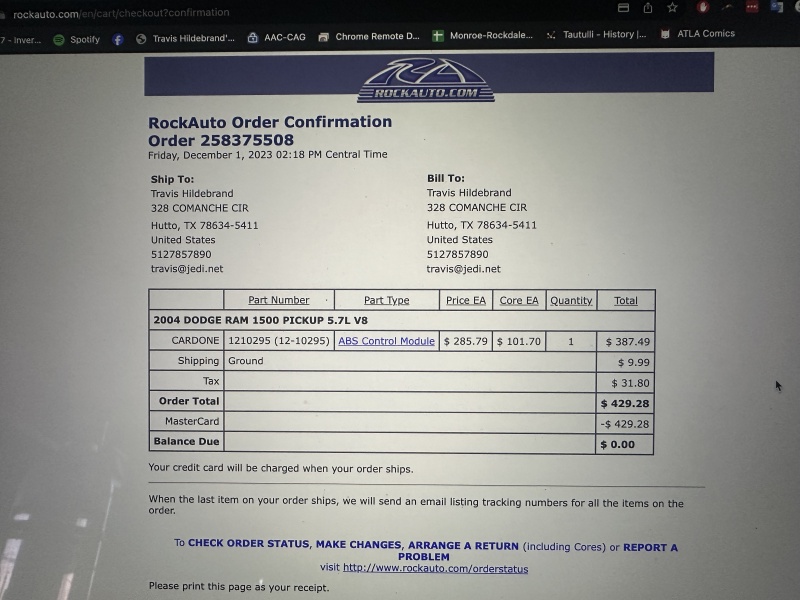 rockauto.com/en/cart/checkout?confirmation

7 - Inver... Spotify Travis Hildebrand'... AAC-CAG Chrome Remote D... Monroe-Rockdale... Tautulli - History |... ATLA Comics

ROCKAUTO.COM

RockAuto Order Confirmation
Order 258375508
Friday, December 1, 2023 02:18 PM Central Time

Ship To:
Travis Hildebrand
328 COMANCHE CIR
Hutto, TX 78634-5411
United States
5127857890
travis@jedi.net

Bill To:
Travis Hildebrand
328 COMANCHE CIR
Hutto, TX 78634-5411
United States
5127857890
travis@jedi.net

| | Part Number | Part Type | Price EA | Core EA | Quantity | Total |
|---|---|---|---|---|---|---|
| 2004 DODGE RAM 1500 PICKUP 5.7L V8 | | | | | | |
| CARDONE | 1210295 (12-10295) | ABS Control Module | $ 285.79 | $ 101.70 | 1 | $ 387.49 |
| Shipping | Ground | | | | | $ 9.99 |
| Tax | | | | | | $ 31.80 |
| Order Total | | | | | | $ 429.28 |
| MasterCard | | | | | | -$ 429.28 |
| Balance Due | | | | | | $ 0.00 |

Your credit card will be charged when your order ships.

When the last item on your order ships, we will send an email listing tracking numbers for all the items on the order.

To CHECK ORDER STATUS, MAKE CHANGES, ARRANGE A RETURN (including Cores) or REPORT A PROBLEM
visit http://www.rockauto.com/orderstatus

Please print this page as your receipt.